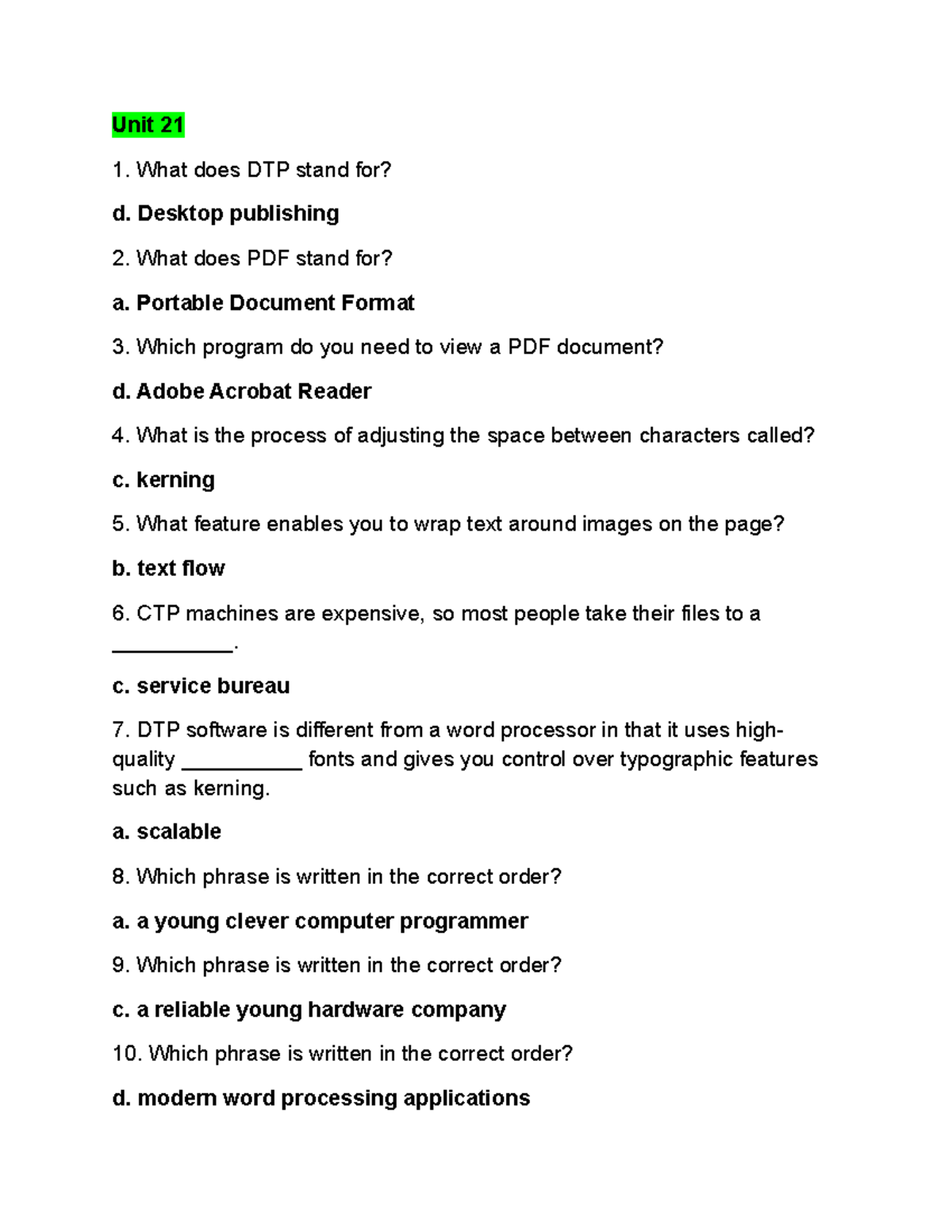 Unit 21

1. What does DTP stand for?

d. Desktop publishing

2. What does PDF stand for?

a. Portable Document Format

3. Which program do you need to view a PDF document?

d. Adobe Acrobat Reader

4. What is the process of adjusting the space between characters called?

c. kerning

5. What feature enables you to wrap text around images on the page?

b. text flow

6. CTP machines are expensive, so most people take their files to a ___________.

c. service bureau

7. DTP software is different from a word processor in that it uses high-quality ___________ fonts and gives you control over typographic features such as kerning.

a. scalable

8. Which phrase is written in the correct order?

a. a young clever computer programmer

9. Which phrase is written in the correct order?

c. a reliable young hardware company

10. Which phrase is written in the correct order?

d. modern word processing applications